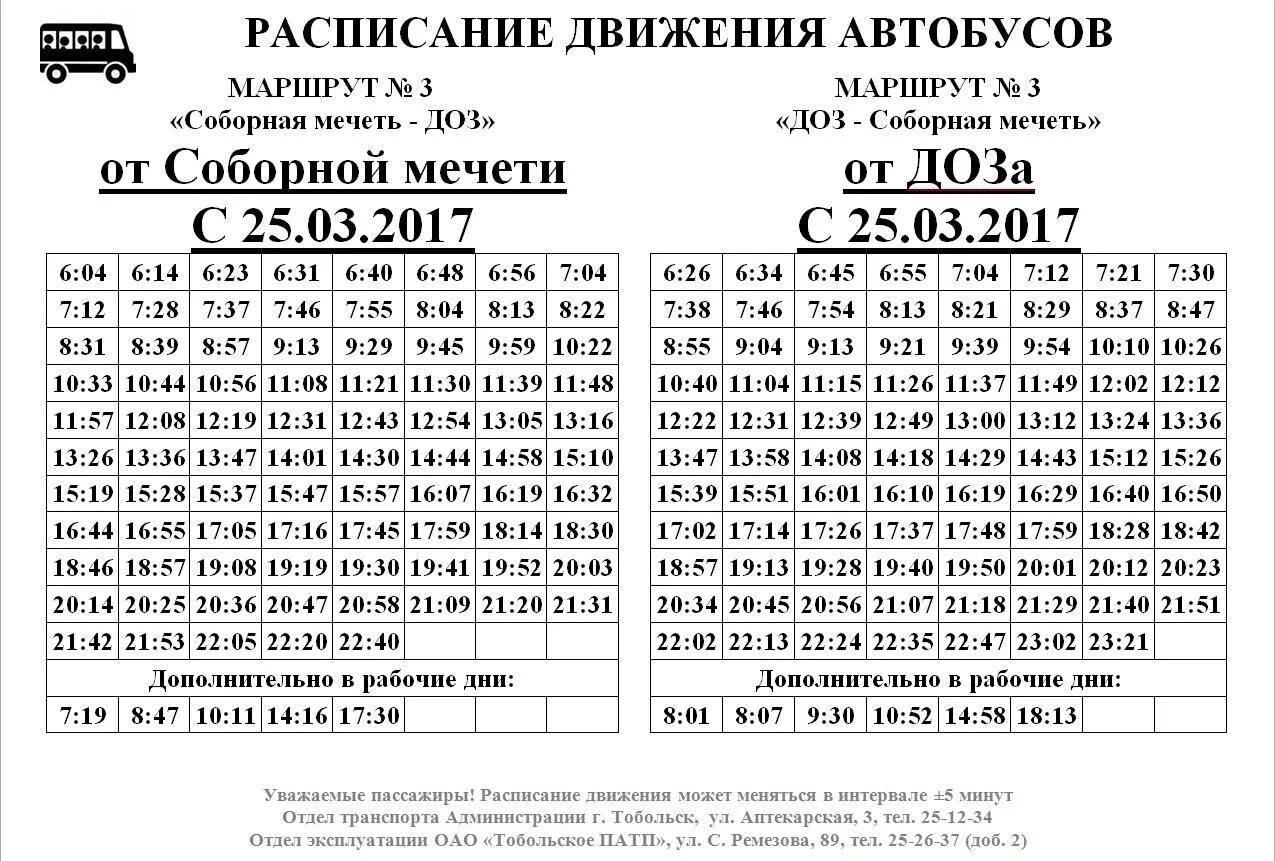 РАСПИСАНИЕ ДВИЖЕНИЯ АВТОБУСОВ

МАРШРУТ № 3
«Соборная мечеть - ДОЗ»
от Соборной мечети
С 25.03.2017

| 6:04 | 6:14 | 6:23 | 6:31 | 6:40 | 6:48 | 6:56 | 7:04 |
|---|---|---|---|---|---|---|---|
| 7:12 | 7:28 | 7:37 | 7:46 | 7:55 | 8:04 | 8:13 | 8:22 |
| 8:31 | 8:39 | 8:57 | 9:13 | 9:29 | 9:45 | 9:59 | 10:22 |
| 10:33 | 10:44 | 10:56 | 11:08 | 11:21 | 11:30 | 11:39 | 11:48 |
| 11:57 | 12:08 | 12:19 | 12:31 | 12:43 | 12:54 | 13:05 | 13:16 |
| 13:26 | 13:36 | 13:47 | 14:01 | 14:30 | 14:44 | 14:58 | 15:10 |
| 15:19 | 15:28 | 15:37 | 15:47 | 15:57 | 16:07 | 16:19 | 16:32 |
| 16:44 | 16:55 | 17:05 | 17:16 | 17:45 | 17:59 | 18:14 | 18:30 |
| 18:46 | 18:57 | 19:08 | 19:19 | 19:30 | 19:41 | 19:52 | 20:03 |
| 20:14 | 20:25 | 20:36 | 20:47 | 20:58 | 21:09 | 21:20 | 21:31 |
| 21:42 | 21:53 | 22:05 | 22:20 | 22:40 | | | |
| Дополнительно в рабочие дни: | | | | | | | |
| 7:19 | 8:47 | 10:11 | 14:16 | 17:30 | | | |

МАРШРУТ № 3
«ДОЗ - Соборная мечеть»
от ДОЗа
С 25.03.2017

| 6:26 | 6:34 | 6:45 | 6:55 | 7:04 | 7:12 | 7:21 | 7:30 |
|---|---|---|---|---|---|---|---|
| 7:38 | 7:46 | 7:54 | 8:13 | 8:21 | 8:29 | 8:37 | 8:47 |
| 8:55 | 9:04 | 9:13 | 9:21 | 9:39 | 9:54 | 10:10 | 10:26 |
| 10:40 | 11:04 | 11:15 | 11:26 | 11:37 | 11:49 | 12:02 | 12:12 |
| 12:22 | 12:31 | 12:39 | 12:49 | 13:00 | 13:12 | 13:24 | 13:36 |
| 13:47 | 13:58 | 14:08 | 14:18 | 14:29 | 14:43 | 15:12 | 15:26 |
| 15:39 | 15:51 | 16:01 | 16:10 | 16:19 | 16:29 | 16:40 | 16:50 |
| 17:02 | 17:14 | 17:26 | 17:37 | 17:48 | 17:59 | 18:28 | 18:42 |
| 18:57 | 19:13 | 19:28 | 19:40 | 19:50 | 20:01 | 20:12 | 20:23 |
| 20:34 | 20:45 | 20:56 | 21:07 | 21:18 | 21:29 | 21:40 | 21:51 |
| 22:02 | 22:13 | 22:24 | 22:35 | 22:47 | 23:02 | 23:21 | |
| Дополнительно в рабочие дни: | | | | | | | |
| 8:01 | 8:07 | 9:30 | 10:52 | 14:58 | 18:13 | | |

Уважаемые пассажиры! Расписание движения может меняться в интервале ±5 минут
Отдел транспорта Администрации г. Тобольск, ул. Аптекарская, 3, тел. 25-12-34
Отдел эксплуатации ОАО «Тобольское ПАТП», ул. С. Ремезова, 89, тел. 25-26-37 (доб. 2)